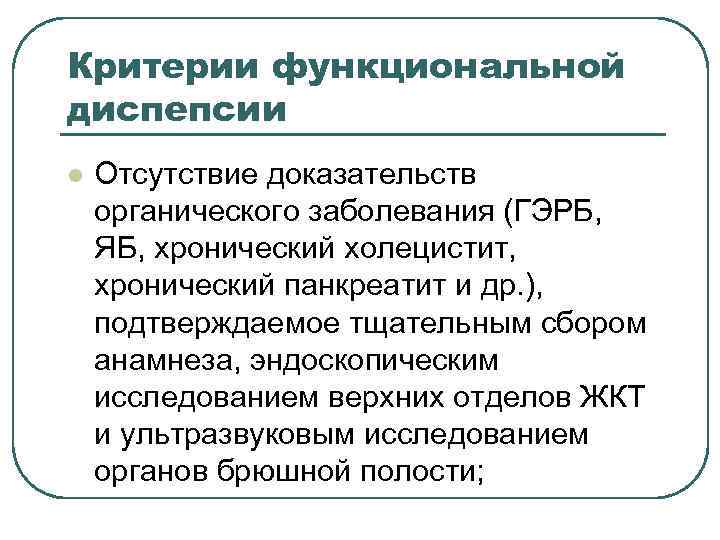 Критерии функциональной диспепсии

Отсутствие доказательств органического заболевания (ГЭРБ, ЯБ, хронический холецистит, хронический панкреатит и др.), подтверждаемое тщательным сбором анамнеза, эндоскопическим исследованием верхних отделов ЖКТ и ультразвуковым исследованием органов брюшной полости;